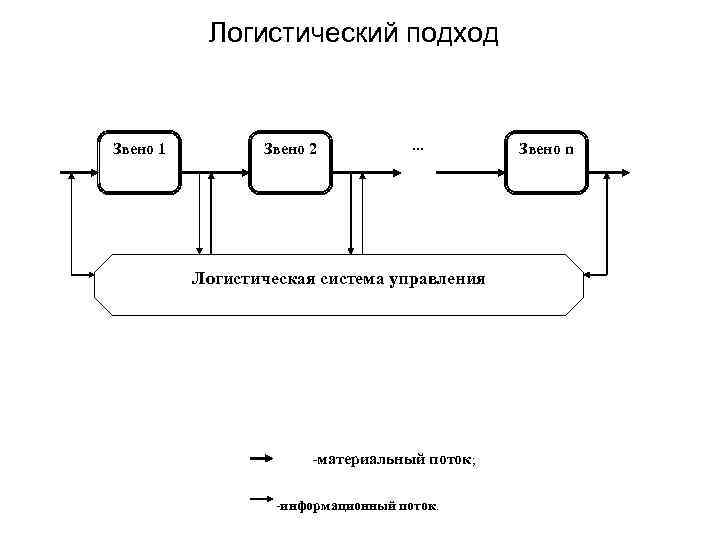 Логистический подход

Звено 1

Звено 2

...

Звено n

Логистическая система управления

-материальный поток;

-информационный поток.